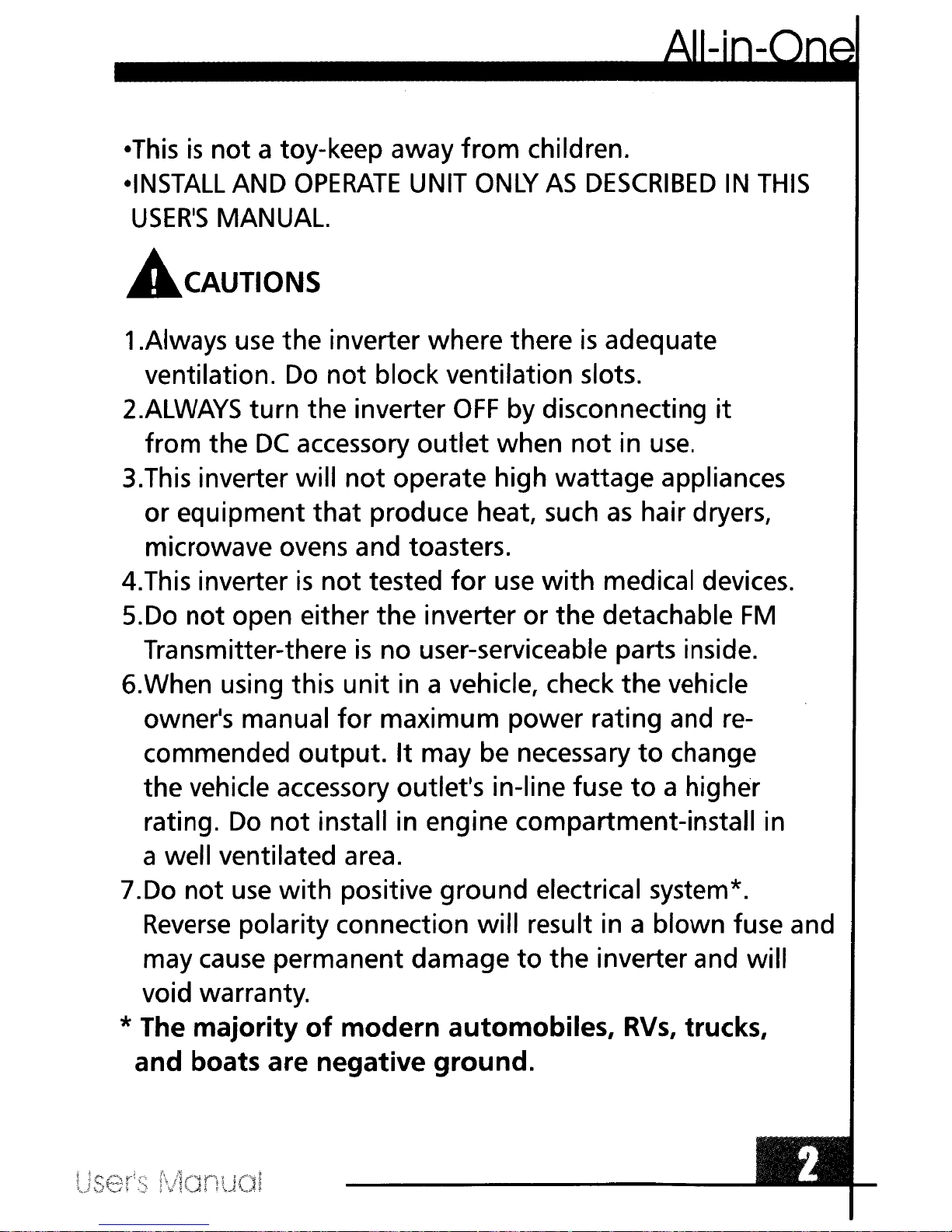 All-in-One

•This is not a toy-keep away from children.
•INSTALL AND OPERATE UNIT ONLY AS DESCRIBED IN THIS USER'S MANUAL.

CAUTIONS

1.Always use the inverter where there is adequate ventilation. Do not block ventilation slots.
2.ALWAYS turn the inverter OFF by disconnecting it from the DC accessory outlet when not in use.
3.This inverter will not operate high wattage appliances or equipment that produce heat, such as hair dryers, microwave ovens and toasters.
4.This inverter is not tested for use with medical devices.
5.Do not open either the inverter or the detachable FM Transmitter-there is no user-serviceable parts inside.
6.When using this unit in a vehicle, check the vehicle owner's manual for maximum power rating and recommended output. It may be necessary to change the vehicle accessory outlet's in-line fuse to a higher rating. Do not install in engine compartment-install in a well ventilated area.
7.Do not use with positive ground electrical system*. Reverse polarity connection will result in a blown fuse and may cause permanent damage to the inverter and will void warranty.
* The majority of modern automobiles, RVs, trucks, and boats are negative ground.

User's Manual

2